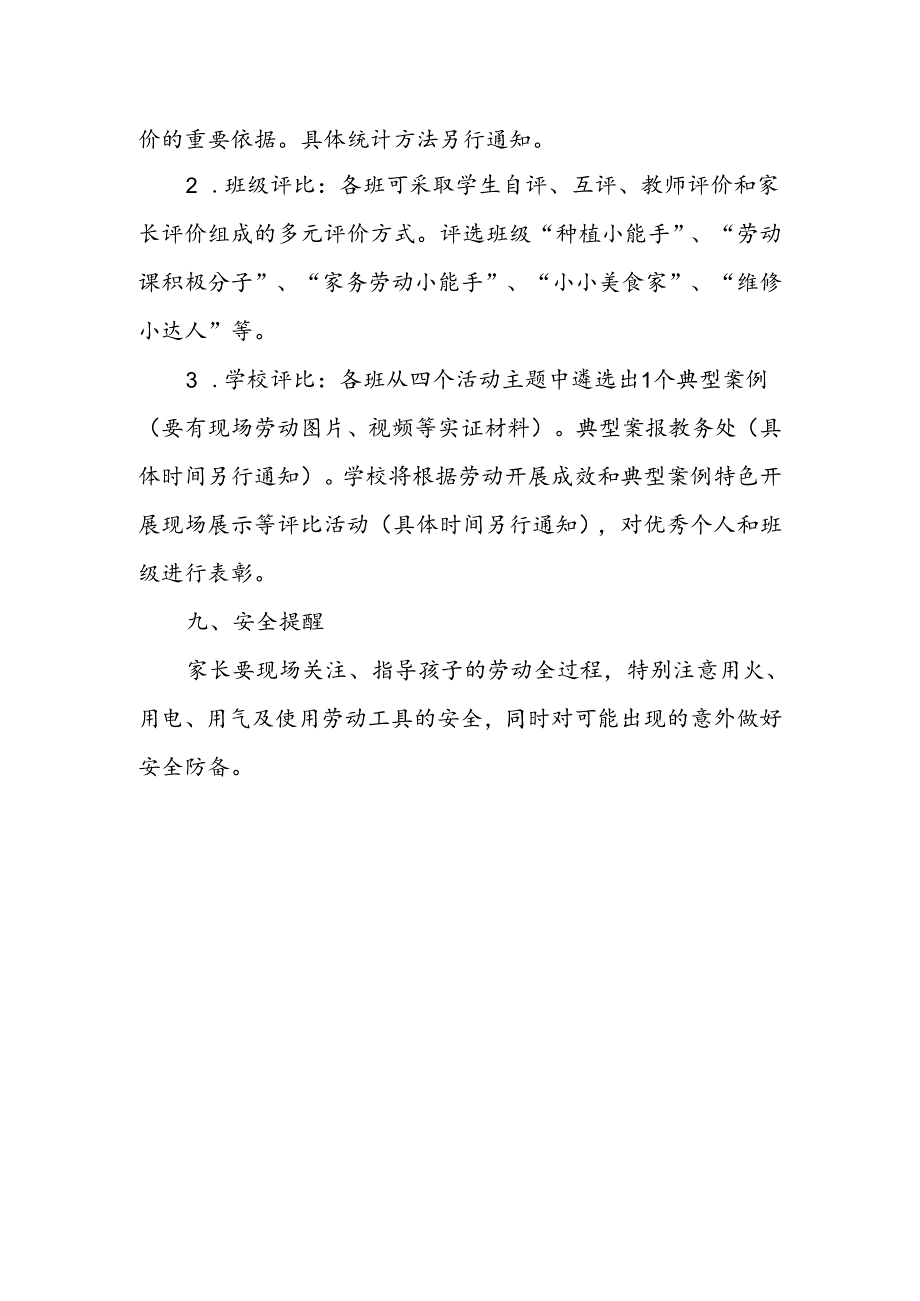 价的重要依据。具体统计方法另行通知。

2．班级评比：各班可采取学生自评、互评、教师评价和家长评价组成的多元评价方式。评选班级“种植小能手”、“劳动课积极分子”、“家务劳动小能手”、“小小美食家”、“维修小达人”等。

3．学校评比：各班从四个活动主题中遴选出1个典型案例（要有现场劳动图片、视频等实证材料）。典型案报教务处（具体时间另行通知）。学校将根据劳动开展成效和典型案例特色开展现场展示等评比活动（具体时间另行通知），对优秀个人和班级进行表彰。

九、安全提醒

家长要现场关注、指导孩子的劳动全过程，特别注意用火、用电、用气及使用劳动工具的安全，同时对可能出现的意外做好安全防备。